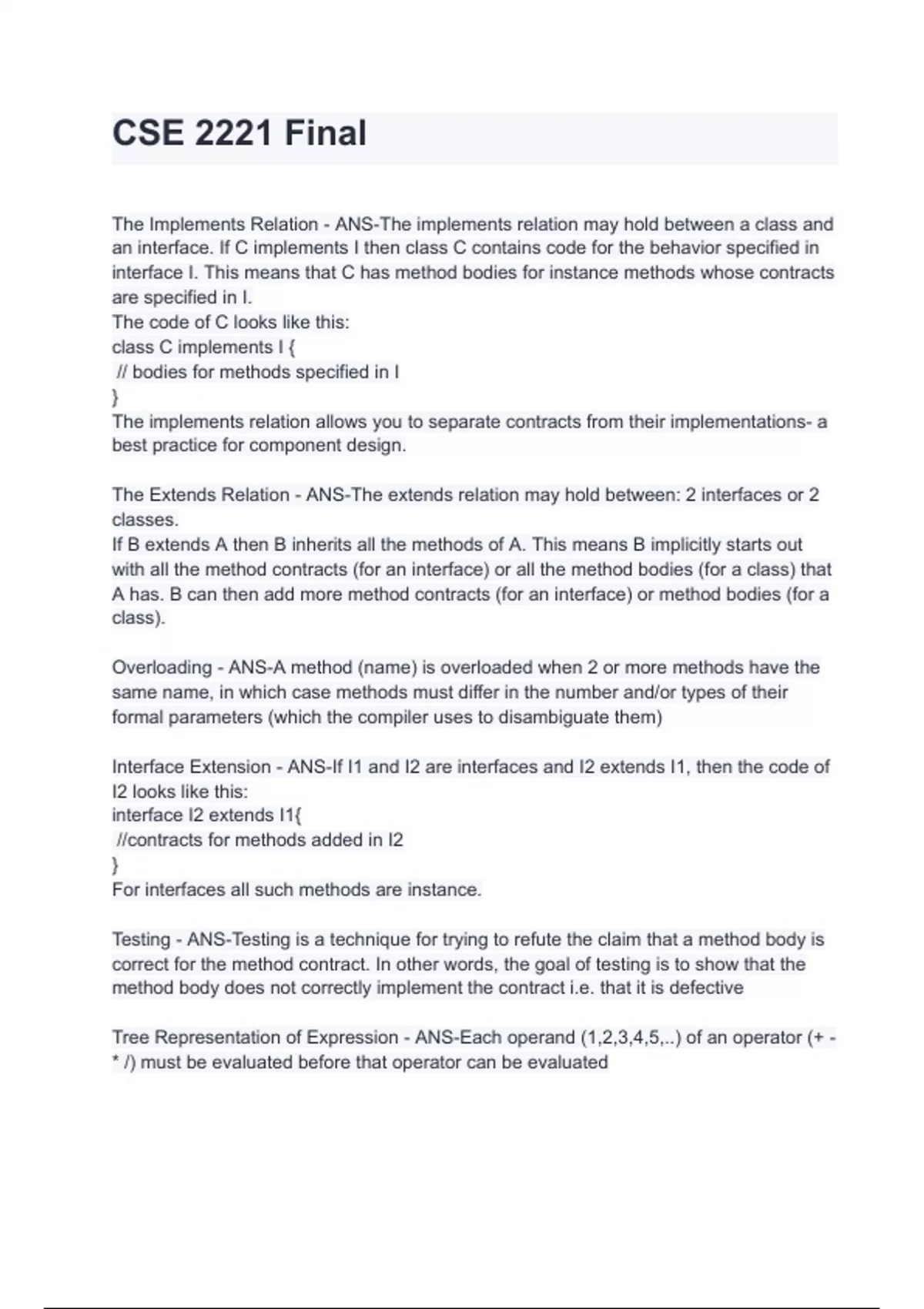 CSE 2221 Final

The Implements Relation - ANS-The implements relation may hold between a class and an interface. If C implements I then class C contains code for the behavior specified in interface I. This means that C has method bodies for instance methods whose contracts are specified in I.
The code of C looks like this:
class C implements I {
// bodies for methods specified in I
}
The implements relation allows you to separate contracts from their implementations- a best practice for component design.

The Extends Relation - ANS-The extends relation may hold between: 2 interfaces or 2 classes.
If B extends A then B inherits all the methods of A. This means B implicitly starts out with all the method contracts (for an interface) or all the method bodies (for a class) that A has. B can then add more method contracts (for an interface) or method bodies (for a class).

Overloading - ANS-A method (name) is overloaded when 2 or more methods have the same name, in which case methods must differ in the number and/or types of their formal parameters (which the compiler uses to disambiguate them)

Interface Extension - ANS-If I1 and I2 are interfaces and I2 extends I1, then the code of I2 looks like this:
interface I2 extends I1{
//contracts for methods added in I2
}
For interfaces all such methods are instance.

Testing - ANS-Testing is a technique for trying to refute the claim that a method body is correct for the method contract. In other words, the goal of testing is to show that the method body does not correctly implement the contract i.e. that it is defective

Tree Representation of Expression - ANS-Each operand (1,2,3,4,5,..) of an operator (+ - * /) must be evaluated before that operator can be evaluated